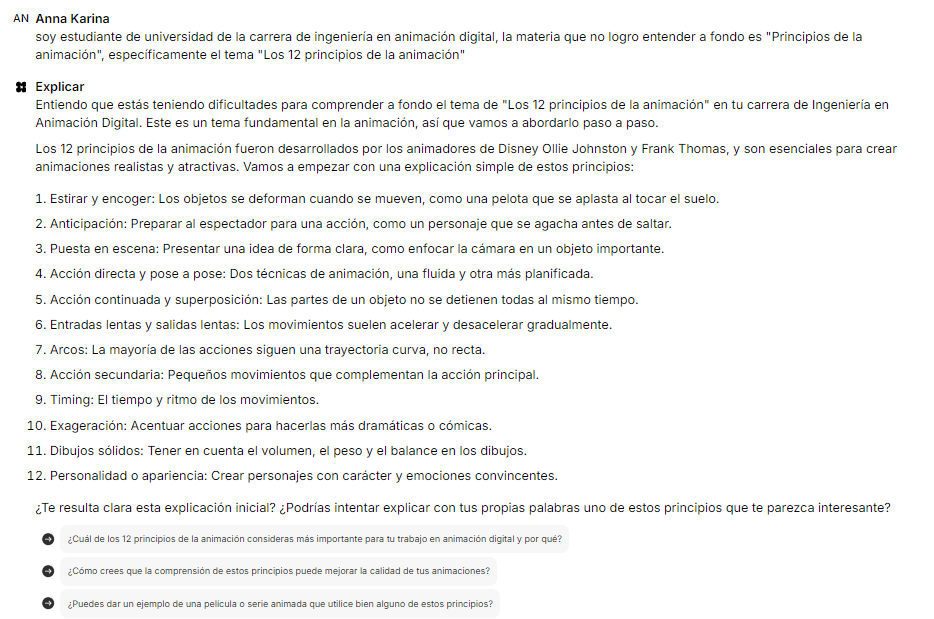 AN Anna Karina
soy estudiante de universidad de la carrera de ingeniería en animación digital, la materia que no logro entender a fondo es "Principios de la animación", específicamente el tema "Los 12 principios de la animación"

Explicar
Entiendo que estás teniendo dificultades para comprender a fondo el tema de "Los 12 principios de la animación" en tu carrera de Ingeniería en Animación Digital. Este es un tema fundamental en la animación, así que vamos a abordarlo paso a paso.

Los 12 principios de la animación fueron desarrollados por los animadores de Disney Ollie Johnston y Frank Thomas, y son esenciales para crear animaciones realistas y atractivas. Vamos a empezar con una explicación simple de estos principios:

1. Estirar y encoger: Los objetos se deforman cuando se mueven, como una pelota que se aplasta al tocar el suelo.
2. Anticipación: Preparar al espectador para una acción, como un personaje que se agacha antes de saltar.
3. Puesta en escena: Presentar una idea de forma clara, como enfocar la cámara en un objeto importante.
4. Acción directa y pose a pose: Dos técnicas de animación, una fluida y otra más planificada.
5. Acción continuada y superposición: Las partes de un objeto no se detienen todas al mismo tiempo.
6. Entradas lentas y salidas lentas: Los movimientos suelen acelerar y desacelerar gradualmente.
7. Arcos: La mayoría de las acciones siguen una trayectoria curva, no recta.
8. Acción secundaria: Pequeños movimientos que complementan la acción principal.
9. Timing: El tiempo y ritmo de los movimientos.
10. Exageración: Acentuar acciones para hacerlas más dramáticas o cómicas.
11. Dibujos sólidos: Tener en cuenta el volumen, el peso y el balance en los dibujos.
12. Personalidad o apariencia: Crear personajes con carácter y emociones convincentes.

¿Te resulta clara esta explicación inicial? ¿Podrías intentar explicar con tus propias palabras uno de estos principios que te parezca interesante?

¿Cuál de los 12 principios de la animación consideras más importante para tu trabajo en animación digital y por qué?

¿Cómo crees que la comprensión de estos principios puede mejorar la calidad de tus animaciones?

¿Puedes dar un ejemplo de una película o serie animada que utilice bien alguno de estos principios?